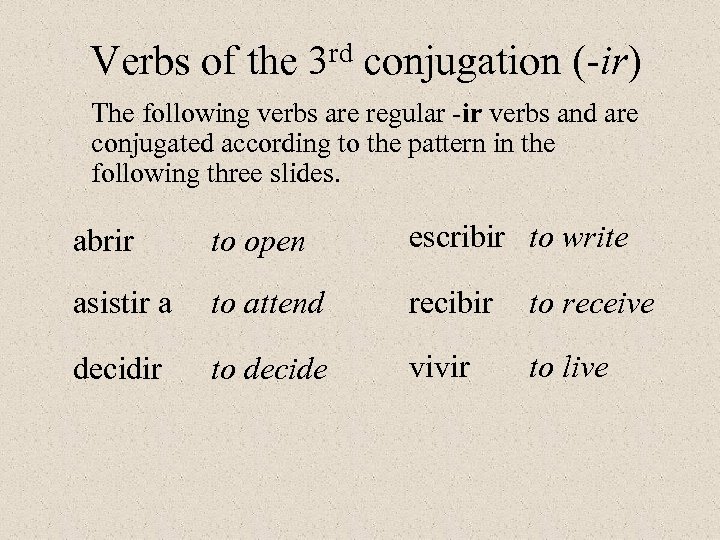 Verbs of the 3rd conjugation (-ir)

The following verbs are regular -ir verbs and are conjugated according to the pattern in the following three slides.

abrir to open

asistir a to attend

decidir to decide

escribir to write

recibir to receive

vivir to live